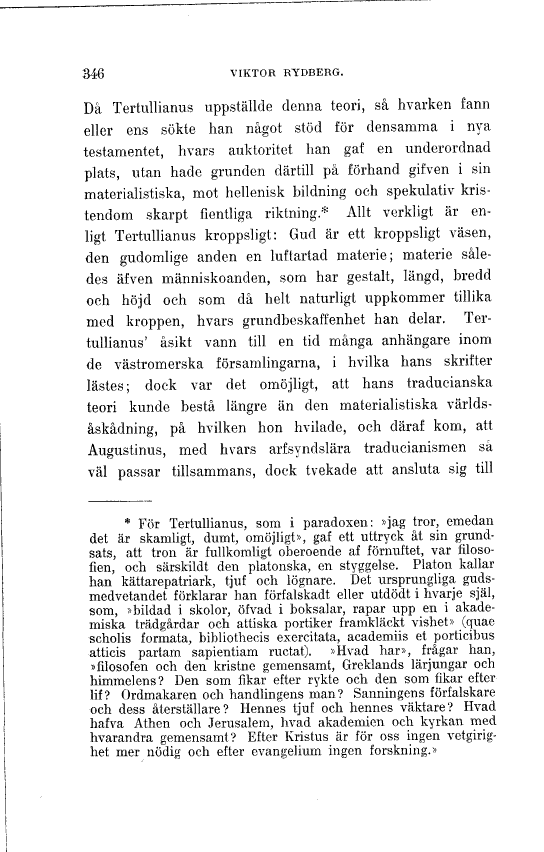 346 VIKTOR RYDBERG.

Då Tertullianus uppställde denna teori, så hvarken fann eller ens sökte han något stöd för densamma i nya testamentet, hvars auktoritet han gaf en underordnad plats, utan hade grunden därtill på förhand gifven i sin materialistiska, mot hellenisk bildning och spekulativ kristendom skarpt fientliga riktning.* Allt verkligt är enligt Tertullianus kroppsligt: Gud är ett kroppsligt väsen, den gudomlige anden en luftartad materie; materie således äfven människoanden, som har gestalt, längd, bredd och höjd och som då helt naturligt uppkommer tillika med kroppen, hvars grundbeskaffenhet han delar. Tertullianus' åsikt vann till en tid många anhängare inom de västromerska församlingarna, i hvilka hans skrifter lästes; dock var det omöjligt, att hans traducianska teori kunde bestå längre än den materialistiska världsåskådning, på hvilken hon hvilade, och däraf kom, att Augustinus, med hvars arfsyndslära traducianismen så väl passar tillsammans, dock tvekade att ansluta sig till

* För Tertullianus, som i paradoxen: »jag tror, emedan det är skamligt, dumt, omöjligt», gaf ett uttryck åt sin grundsats, att tron är fullkomligt oberoende af förnuftet, var filosofien, och särskildt den platonska, en styggelse. Platon kallar han kättarepatriark, tjuf och lögnare. Det ursprungliga gudsmedvetandet förklarar han förfalskadt eller utdödt i hvarje själ, som, »bildad i skolor, öfvad i boksalar, rapar upp en i akademiska trädgårdar och attiska portiker framkläckt vishet» (quae scholis formata, bibliothecis exercitata, academiis et porticibus atticis partam sapientiam ructat). »Hvad har», frågar han, »filosofen och den kristne gemensamt, Greklands lärjungar och himmelens? Den som fikar efter rykte och den som fikar efter lif? Ordmakaren och handlingens man? Sanningens förfalskare och dess återställare? Hennes tjuf och hennes väktare? Hvad hafva Athen och Jerusalem, hvad akademien och kyrkan med hvarandra gemensamt? Efter Kristus är för oss ingen vetgirighet mer nödig och efter evangelium ingen forskning.»